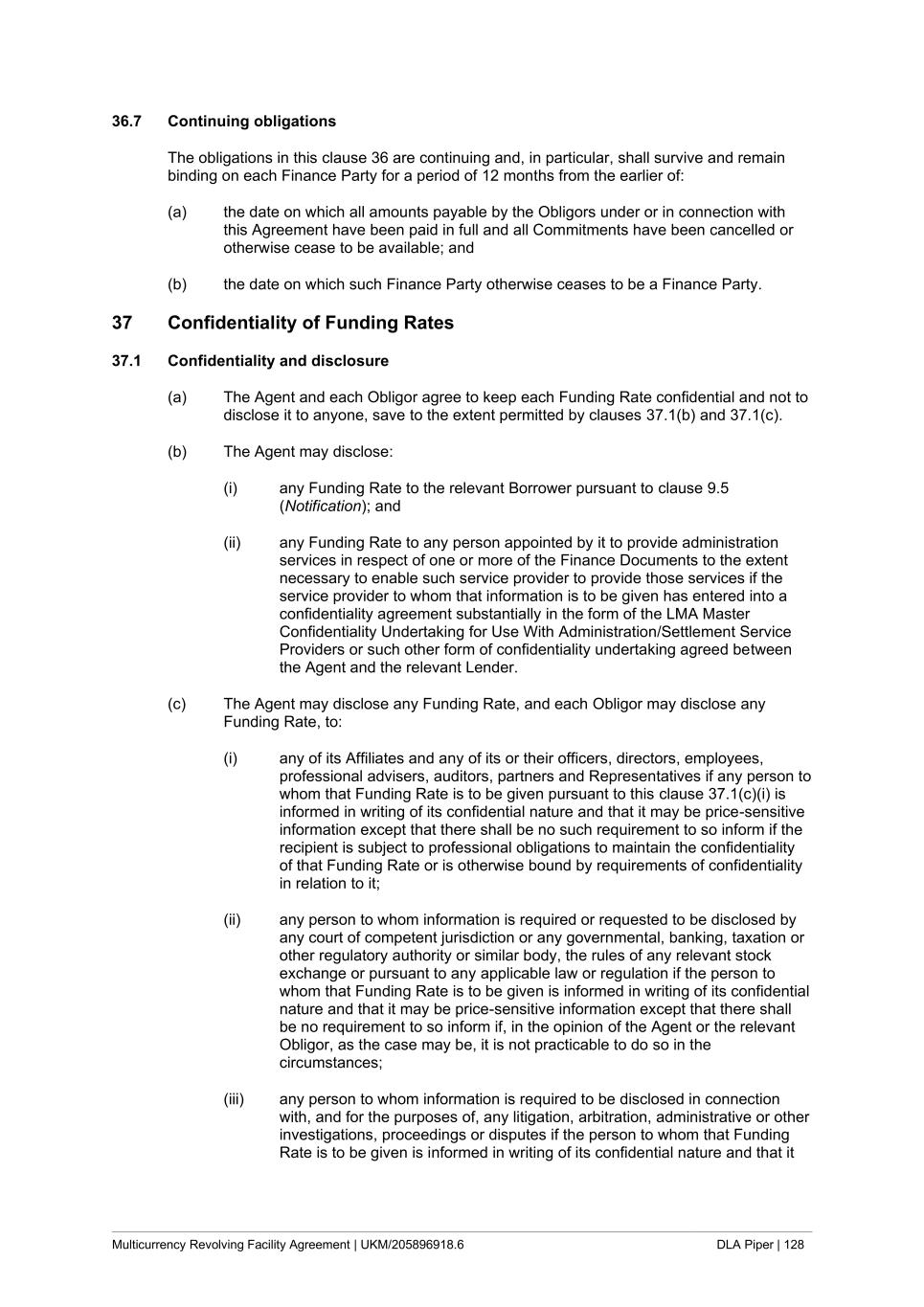 36.7 Continuing obligations

The obligations in this clause 36 are continuing and, in particular, shall survive and remain binding on each Finance Party for a period of 12 months from the earlier of:

(a) the date on which all amounts payable by the Obligors under or in connection with this Agreement have been paid in full and all Commitments have been cancelled or otherwise cease to be available; and

(b) the date on which such Finance Party otherwise ceases to be a Finance Party.

37 Confidentiality of Funding Rates

37.1 Confidentiality and disclosure

(a) The Agent and each Obligor agree to keep each Funding Rate confidential and not to disclose it to anyone, save to the extent permitted by clauses 37.1(b) and 37.1(c).

(b) The Agent may disclose:

(i) any Funding Rate to the relevant Borrower pursuant to clause 9.5 (Notification); and

(ii) any Funding Rate to any person appointed by it to provide administration services in respect of one or more of the Finance Documents to the extent necessary to enable such service provider to provide those services if the service provider to whom that information is to be given has entered into a confidentiality agreement substantially in the form of the LMA Master Confidentiality Undertaking for Use With Administration/Settlement Service Providers or such other form of confidentiality undertaking agreed between the Agent and the relevant Lender.

(c) The Agent may disclose any Funding Rate, and each Obligor may disclose any Funding Rate, to:

(i) any of its Affiliates and any of its or their officers, directors, employees, professional advisers, auditors, partners and Representatives if any person to whom that Funding Rate is to be given pursuant to this clause 37.1(c)(i) is informed in writing of its confidential nature and that it may be price-sensitive information except that there shall be no such requirement to so inform if the recipient is subject to professional obligations to maintain the confidentiality of that Funding Rate or is otherwise bound by requirements of confidentiality in relation to it;

(ii) any person to whom information is required or requested to be disclosed by any court of competent jurisdiction or any governmental, banking, taxation or other regulatory authority or similar body, the rules of any relevant stock exchange or pursuant to any applicable law or regulation if the person to whom that Funding Rate is to be given is informed in writing of its confidential nature and that it may be price-sensitive information except that there shall be no requirement to so inform if, in the opinion of the Agent or the relevant Obligor, as the case may be, it is not practicable to do so in the circumstances;

(iii) any person to whom information is required to be disclosed in connection with, and for the purposes of, any litigation, arbitration, administrative or other investigations, proceedings or disputes if the person to whom that Funding Rate is to be given is informed in writing of its confidential nature and that it

Multicurrency Revolving Facility Agreement | UKM/205896918.6 DLA Piper | 128